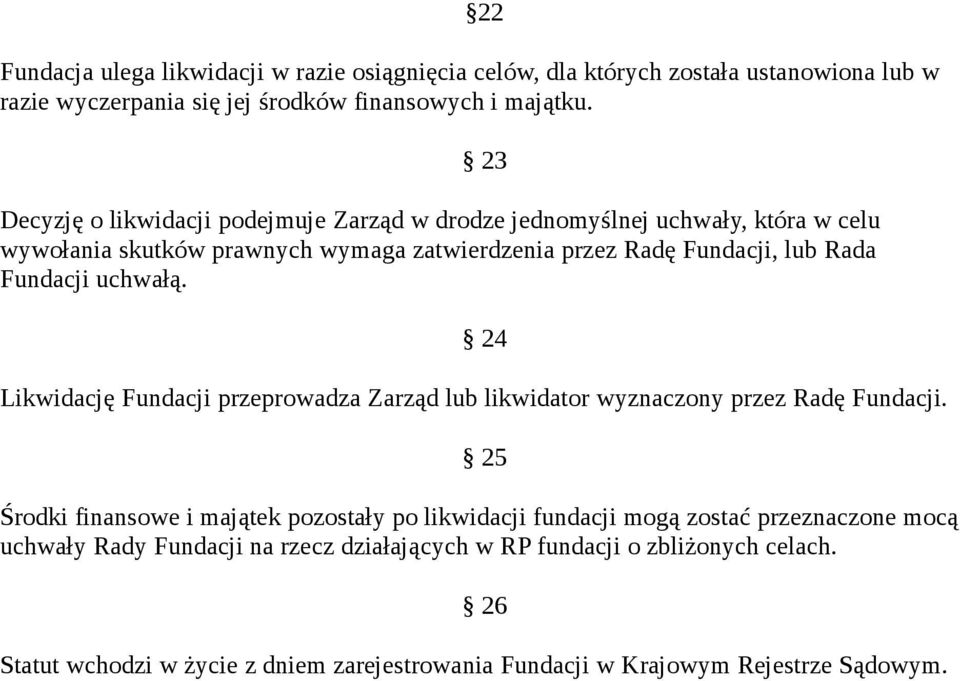 §22

Fundacja ulega likwidacji w razie osiągnięcia celów, dla których została ustanowiona lub w razie wyczerpania się jej środków finansowych i majątku.

§ 23

Decyzję o likwidacji podejmuje Zarząd w drodze jednomyślnej uchwały, która w celu wywołania skutków prawnych wymaga zatwierdzenia przez Radę Fundacji, lub Rada Fundacji uchwałą.

§ 24

Likwidację Fundacji przeprowadza Zarząd lub likwidator wyznaczony przez Radę Fundacji.

§ 25

Środki finansowe i majątek pozostały po likwidacji fundacji mogą zostać przeznaczone mocą uchwały Rady Fundacji na rzecz działających w RP fundacji o zbliżonych celach.

§ 26

Statut wchodzi w życie z dniem zarejestrowania Fundacji w Krajowym Rejestrze Sądowym.